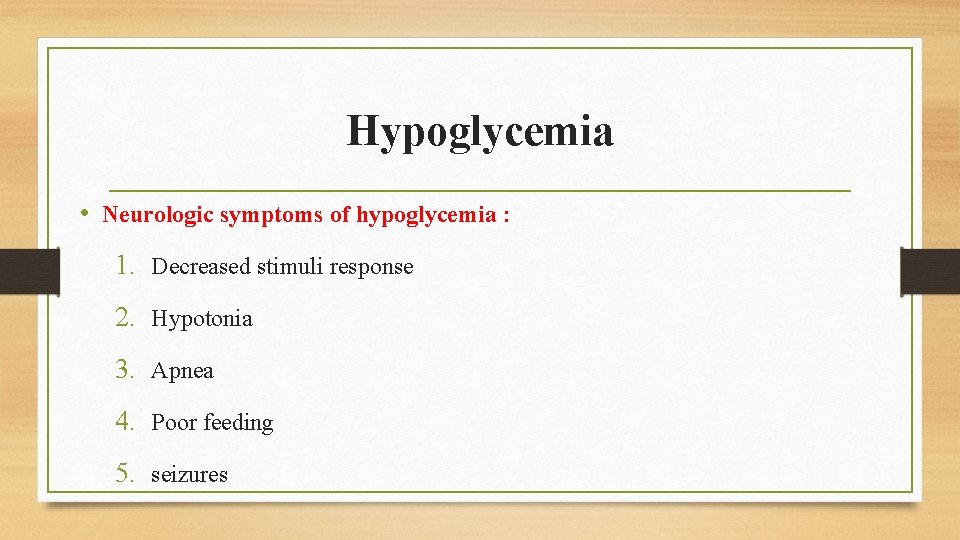 Hypoglycemia

• Neurologic symptoms of hypoglycemia :

1. Decreased stimuli response
2. Hypotonia
3. Apnea
4. Poor feeding
5. seizures